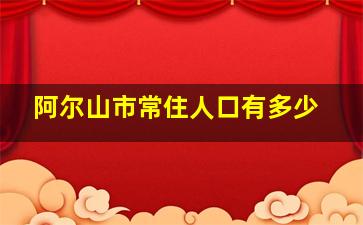 阿尔山市常住人口有多少